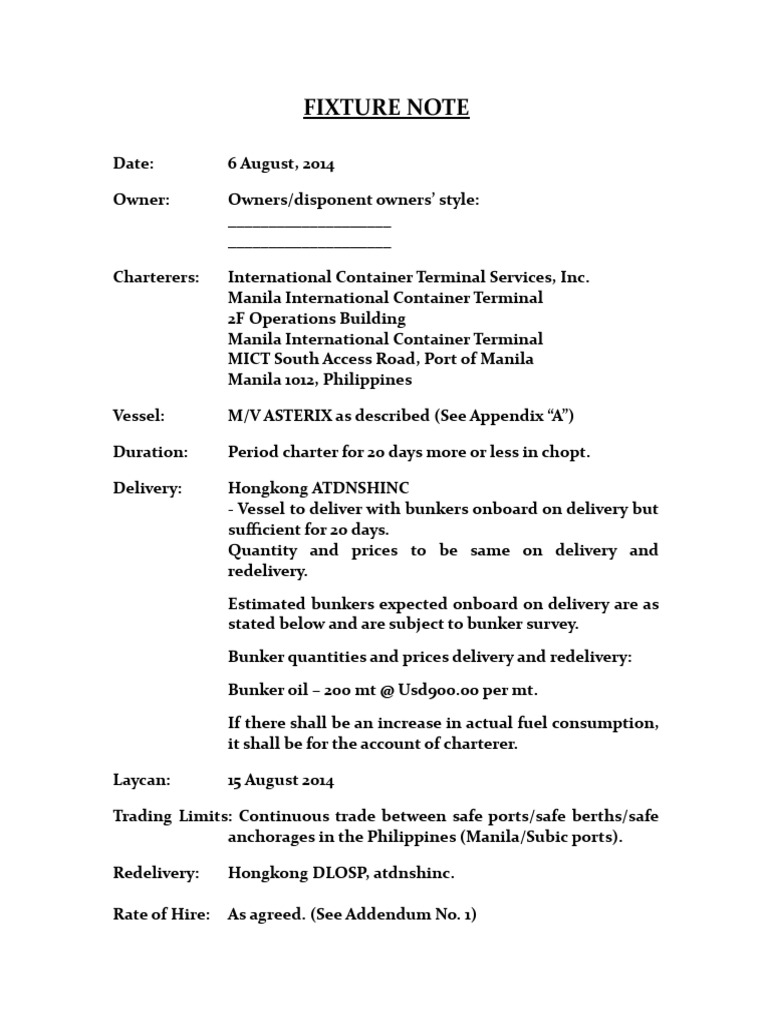 FIXTURE NOTE

Date: 6 August, 2014

Owner: Owners/disponent owners' style:
____________________
____________________

Charterers: International Container Terminal Services, Inc.
Manila International Container Terminal
2F Operations Building
Manila International Container Terminal
MICT South Access Road, Port of Manila
Manila 1012, Philippines

Vessel: M/V ASTERIX as described (See Appendix "A")

Duration: Period charter for 20 days more or less in chopt.

Delivery: Hongkong ATDNSHINC
- Vessel to deliver with bunkers onboard on delivery but sufficient for 20 days.
Quantity and prices to be same on delivery and redelivery.

Estimated bunkers expected onboard on delivery are as stated below and are subject to bunker survey.

Bunker quantities and prices delivery and redelivery:

Bunker oil – 200 mt @ Usd900.00 per mt.

If there shall be an increase in actual fuel consumption, it shall be for the account of charterer.

Laycan: 15 August 2014

Trading Limits: Continuous trade between safe ports/safe berths/safe anchorages in the Philippines (Manila/Subic ports).

Redelivery: Hongkong DLOSP, atdnshinc.

Rate of Hire: As agreed. (See Addendum No. 1)